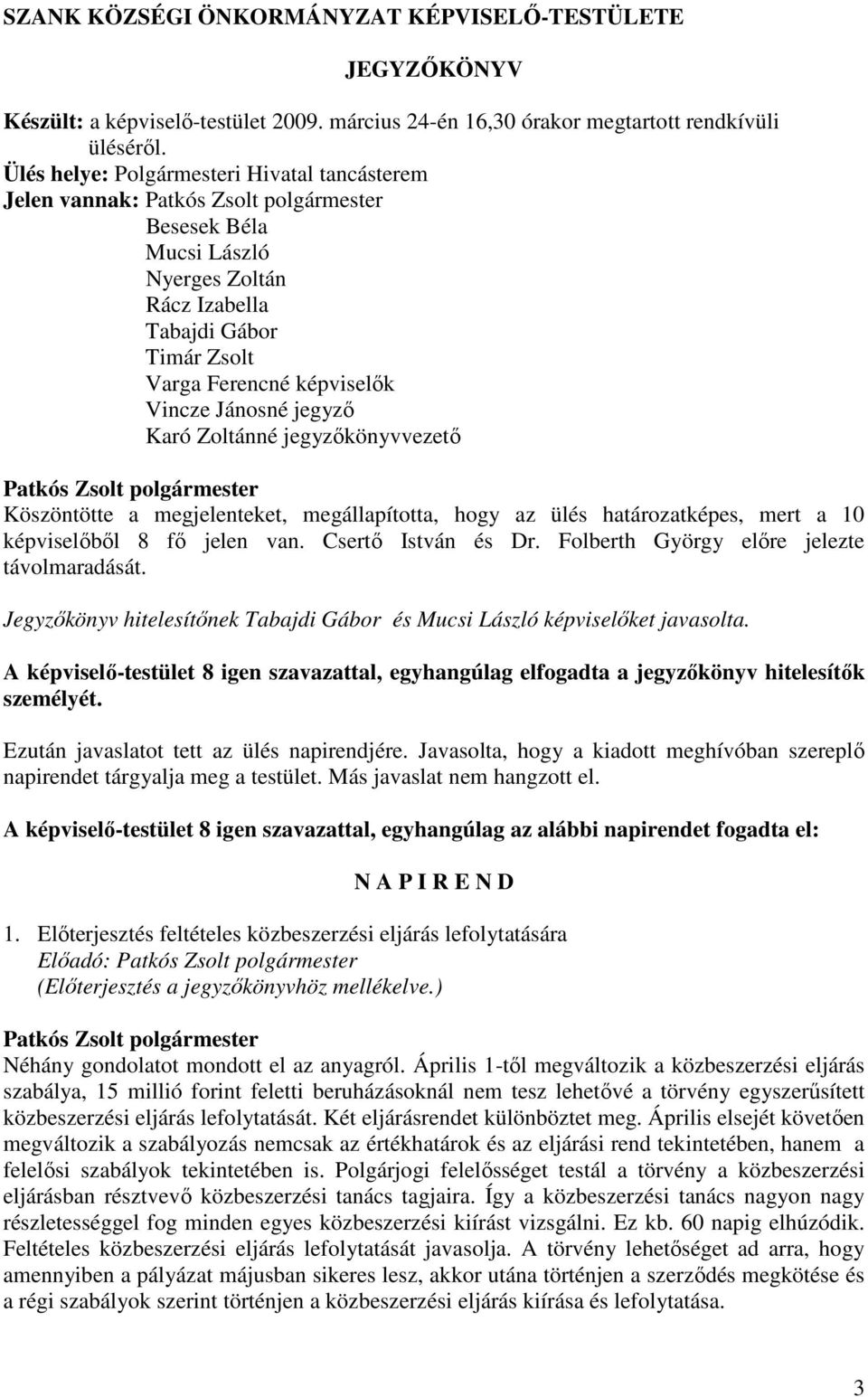 SZANK KÖZSÉGI ÖNKORMÁNYZAT KÉPVISELŐ-TESTÜLETE

JEGYZŐKÖNYV

Készült: a képviselő-testület 2009. március 24-én 16,30 órakor megtartott rendkívüli üléséről.
Ülés helye: Polgármesteri Hivatal tancásterem
Jelen vannak: Patkós Zsolt polgármester
Besesek Béla
Mucsi László
Nyerges Zoltán
Rácz Izabella
Tabajdi Gábor
Timár Zsolt
Varga Ferencné képviselők
Vincze Jánosné jegyző
Karó Zoltánné jegyzőkönyvvezető

Patkós Zsolt polgármester
Köszöntötte a megjelenteket, megállapította, hogy az ülés határozatképes, mert a 10 képviselőből 8 fő jelen van. Csertő István és Dr. Folberth György előre jelezte távolmaradását.

Jegyzőkönyv hitelesítőnek Tabajdi Gábor és Mucsi László képviselőket javasolta.

A képviselő-testület 8 igen szavazattal, egyhangúlag elfogadta a jegyzőkönyv hitelesítők személyét.

Ezután javaslatot tett az ülés napirendjére. Javasolta, hogy a kiadott meghívóban szereplő napirendet tárgyalja meg a testület. Más javaslat nem hangzott el.

A képviselő-testület 8 igen szavazattal, egyhangúlag az alábbi napirendet fogadta el:

N A P I R E N D

1. Előterjesztés feltételes közbeszerzési eljárás lefolytatására
Előadó: Patkós Zsolt polgármester
(Előterjesztés a jegyzőkönyvhöz mellékelve.)

Patkós Zsolt polgármester
Néhány gondolatot mondott el az anyagról. Április 1-től megváltozik a közbeszerzési eljárás szabálya, 15 millió forint feletti beruházásoknál nem tesz lehetővé a törvény egyszerűsített közbeszerzési eljárás lefolytatását. Két eljárásrendet különböztet meg. Április elsejét követően megváltozik a szabályozás nemcsak az értékhatárok és az eljárási rend tekintetében, hanem a felelősi szabályok tekintetében is. Polgárjogi felelősséget testál a törvény a közbeszerzési eljárásban résztvevő közbeszerzési tanács tagjaira. Így a közbeszerzési tanács nagyon nagy részletességgel fog minden egyes közbeszerzési kiírást vizsgálni. Ez kb. 60 napig elhúzódik. Feltételes közbeszerzési eljárás lefolytatását javasolja. A törvény lehetőséget ad arra, hogy amennyiben a pályázat májusban sikeres lesz, akkor utána történjen a szerződés megkötése és a régi szabályok szerint történjen a közbeszerzési eljárás kiírása és lefolytatása.

3